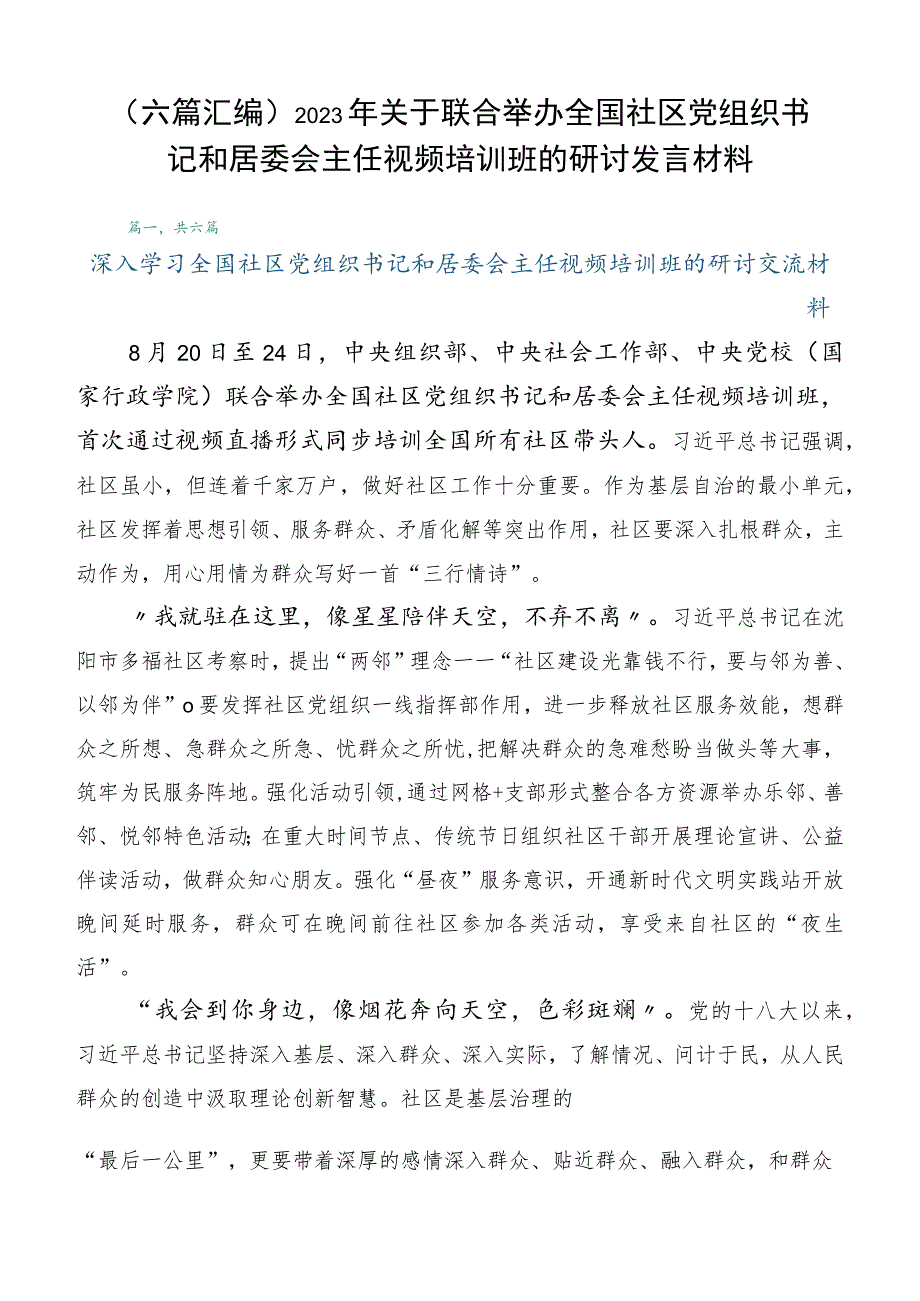 （六篇汇编）2023年关于联合举办全国社区党组织书记和居委会主任视频培训班的研讨发言材料

篇一，共六篇

深入学习全国社区党组织书记和居委会主任视频培训班的研讨交流材料

8月20日至24日，中央组织部、中央社会工作部、中央党校（国家行政学院）联合举办全国社区党组织书记和居委会主任视频培训班，首次通过视频直播形式同步培训全国所有社区带头人。习近平总书记强调，社区虽小，但连着千家万户，做好社区工作十分重要。作为基层自治的最小单元，社区发挥着思想引领、服务群众、矛盾化解等突出作用，社区要深入扎根群众，主动作为，用心用情为群众写好一首“三行情诗”。

〃我就驻在这里，像星星陪伴天空，不弃不离〃。习近平总书记在沈阳市多福社区考察时，提出“两邻”理念一一“社区建设光靠钱不行，要与邻为善、以邻为伴”o要发挥社区党组织一线指挥部作用，进一步释放社区服务效能，想群众之所想、急群众之所急、忧群众之所忧，把解决群众的急难愁盼当做头等大事，筑牢为民服务阵地。强化活动引领，通过网格+支部形式整合各方资源举办乐邻、善邻、悦邻特色活动；在重大时间节点、传统节日组织社区干部开展理论宣讲、公益伴读活动，做群众知心朋友。强化“昼夜”服务意识，开通新时代文明实践站开放晚间延时服务，群众可在晚间前往社区参加各类活动，享受来自社区的“夜生活”。

“我会到你身边，像烟花奔向天空，色彩斑斓〃。党的十八大以来，习近平总书记坚持深入基层、深入群众、深入实际，了解情况、问计于民，从人民群众的创造中汲取理论创新智慧。社区是基层治理的

“最后一公里”，更要带着深厚的感情深入群众、贴近群众、融入群众，和群众